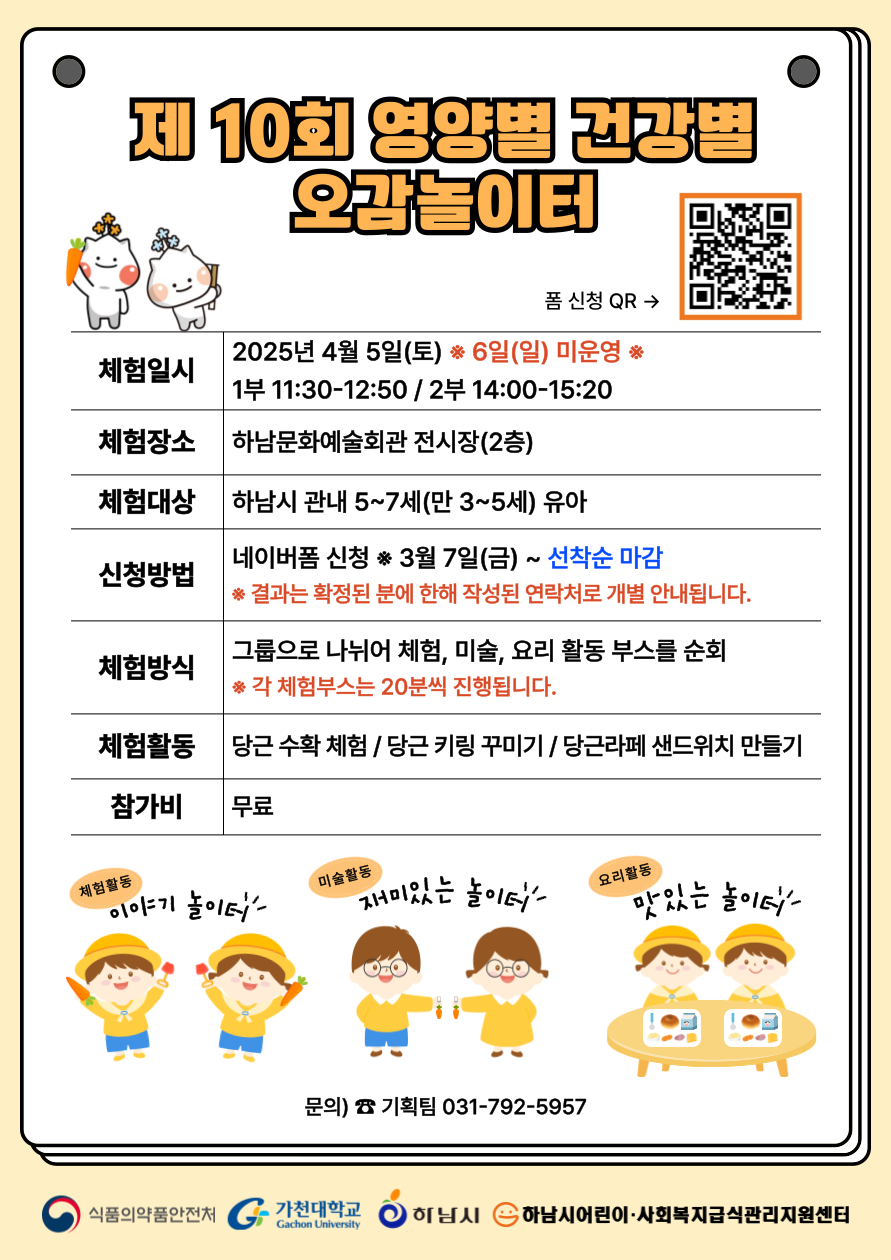 제 10회 영양별 건강별
오감놀이터

폼 신청 QR →

| 체험일시 | 2025년 4월 5일(토) ※ 6일(일) 미운영 ※ 1부 11:30-12:50 / 2부 14:00-15:20 |
|---|---|
| 체험장소 | 하남문화예술회관 전시장(2층) |
| 체험대상 | 하남시 관내 5~7세(만 3~5세) 유아 |
| 신청방법 | 네이버폼 신청 ※ 3월 7일(금) ~ 선착순 마감 ※ 결과는 확정된 분에 한해 작성된 연락처로 개별 안내됩니다. |
| 체험방식 | 그룹으로 나뉘어 체험, 미술, 요리 활동 부스를 순회 ※ 각 체험부스는 20분씩 진행됩니다. |
| 체험활동 | 당근 수확 체험 / 당근 키링 꾸미기 / 당근라페 샌드위치 만들기 |
| 참가비 | 무료 |

체험활동
이야기 놀이터

미술활동
재미있는 놀이터

요리활동
맛있는 놀이터

문의) ☎ 기획팀 031-792-5957

식품의약품안전처 가천대학교 Gachon University 하남시 하남시어린이·사회복지급식관리지원센터